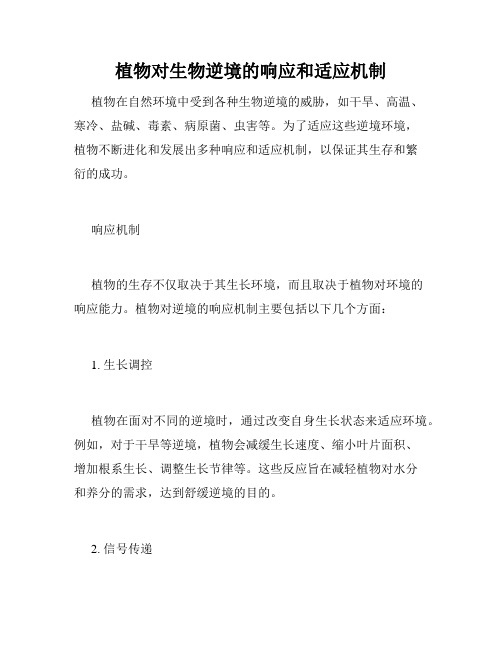 植物对生物逆境的响应和适应机制

植物在自然环境中受到各种生物逆境的威胁，如干旱、高温、寒冷、盐碱、毒素、病原菌、虫害等。为了适应这些逆境环境，植物不断进化和发展出多种响应和适应机制，以保证其生存和繁衍的成功。

响应机制

植物的生存不仅取决于其生长环境，而且取决于植物对环境的响应能力。植物对逆境的响应机制主要包括以下几个方面：

1. 生长调控

植物在面对不同的逆境时，通过改变自身生长状态来适应环境。例如，对于干旱等逆境，植物会减缓生长速度、缩小叶片面积、增加根系生长、调整生长节律等。这些反应旨在减轻植物对水分和养分的需求，达到舒缓逆境的目的。

2. 信号传递